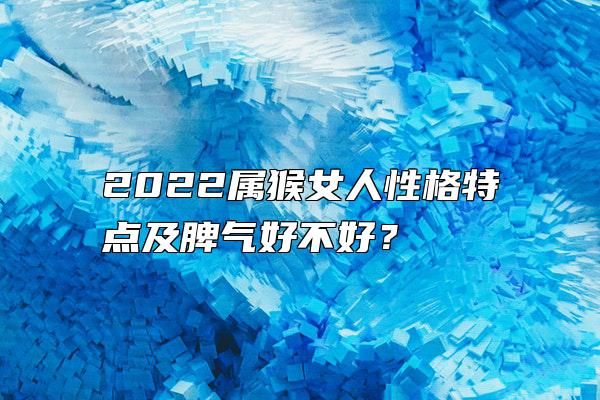 2022属猴女人性格特点及脾气好不好？